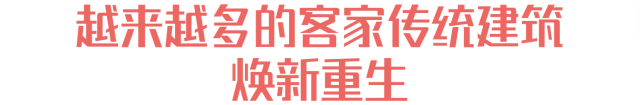 越来越多的客家传统建筑
焕新重生